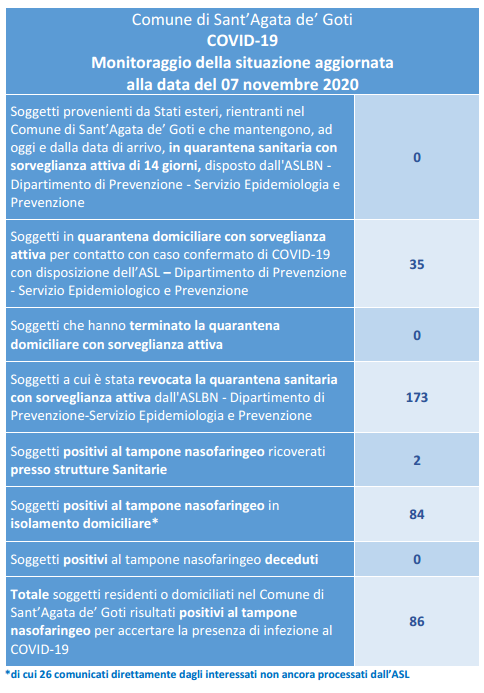 Comune di Sant'Agata de' Goti
COVID-19
Monitoraggio della situazione aggiornata alla data del 07 novembre 2020

| | |
|---|---|
| Soggetti provenienti da Stati esteri, rientranti nel Comune di Sant'Agata de' Goti e che mantengono, ad oggi e dalla data di arrivo, in quarantena sanitaria con sorveglianza attiva di 14 giorni, disposto dall'ASLBN - Dipartimento di Prevenzione - Servizio Epidemiologia e Prevenzione | 0 |
| Soggetti in quarantena domiciliare con sorveglianza attiva per contatto con caso confermato di COVID-19 con disposizione dell'ASL – Dipartimento di Prevenzione - Servizio Epidemiologico e Prevenzione | 35 |
| Soggetti che hanno terminato la quarantena domiciliare con sorveglianza attiva | 0 |
| Soggetti a cui è stata revocata la quarantena sanitaria con sorveglianza attiva dall'ASLBN - Dipartimento di Prevenzione-Servizio Epidemiologia e Prevenzione | 173 |
| Soggetti positivi al tampone nasofaringeo ricoverati presso strutture Sanitarie | 2 |
| Soggetti positivi al tampone nasofaringeo in isolamento domiciliare* | 84 |
| Soggetti positivi al tampone nasofaringeo deceduti | 0 |
| Totale soggetti residenti o domiciliati nel Comune di Sant'Agata de' Goti risultati positivi al tampone nasofaringeo per accertare la presenza di infezione al COVID-19 | 86 |

*di cui 26 comunicati direttamente dagli interessati non ancora processati dall'ASL